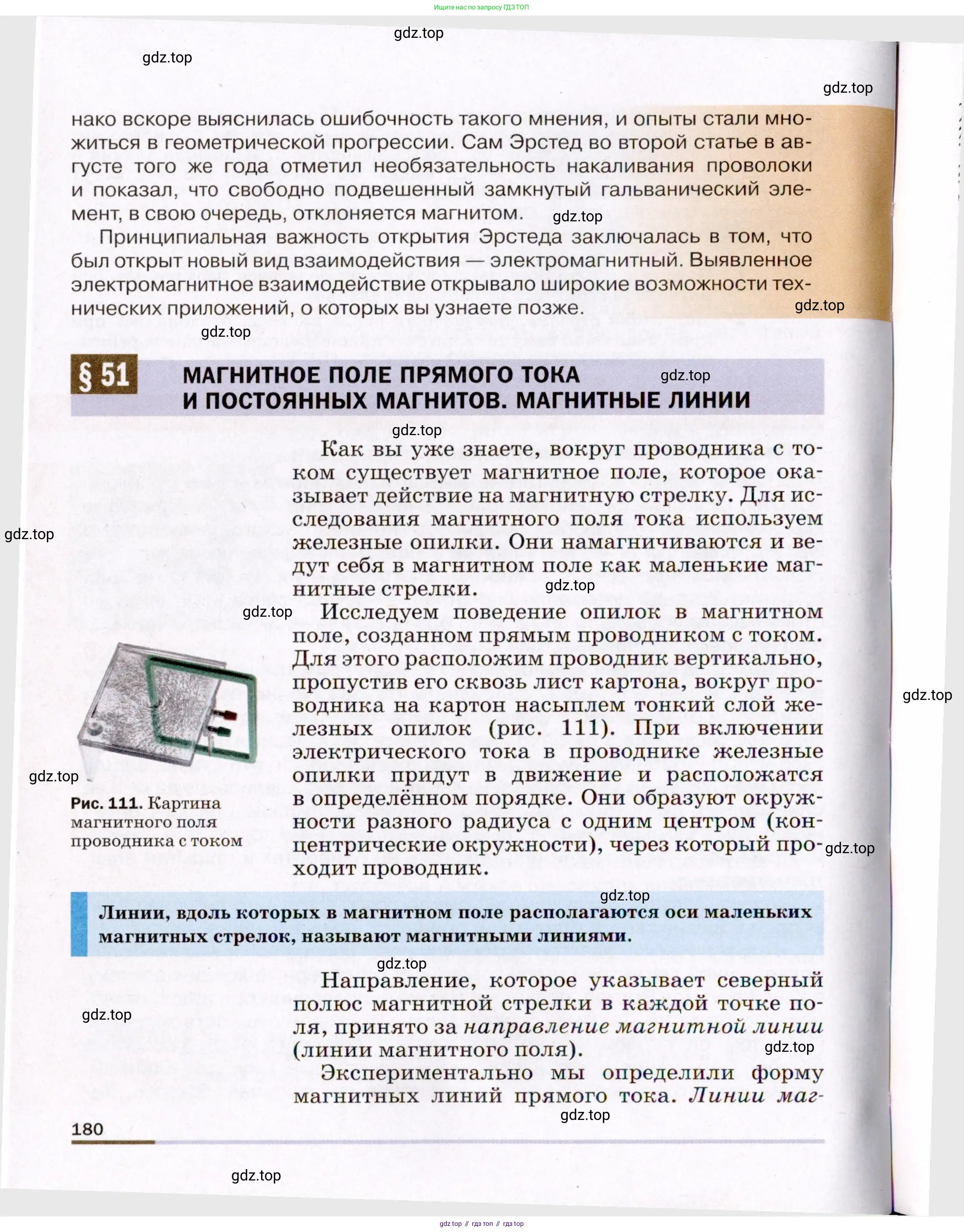 Ищите нас по запросу ГДЗ ТОП

gdz.top

gdz.top

gdz.top

нако вскоре выяснилась ошибочность такого мнения, и опыты стали множиться в геометрической прогрессии. Сам Эрстед во второй статье в августе того же года отметил необязательность накаливания проволоки и показал, что свободно подвешенный замкнутый гальванический элемент, в свою очередь, отклоняется магнитом.

gdz.top

Принципиальная важность открытия Эрстеда заключалась в том, что был открыт новый вид взаимодействия — электромагнитный. Выявленное электромагнитное взаимодействие открывало широкие возможности технических приложений, о которых вы узнаете позже.

gdz.top

gdz.top

§ 51 МАГНИТНОЕ ПОЛЕ ПРЯМОГО ТОКА И ПОСТОЯННЫХ МАГНИТОВ. МАГНИТНЫЕ ЛИНИИ

gdz.top

gdz.top

Как вы уже знаете, вокруг проводника с током существует магнитное поле, которое оказывает действие на магнитную стрелку. Для исследования магнитного поля тока используем железные опилки. Они намагничиваются и ведут себя в магнитном поле как маленькие магнитные стрелки.

gdz.top

gdz.top

gdz.top

Исследуем поведение опилок в магнитном поле, созданном прямым проводником с током. Для этого расположим проводник вертикально, пропустив его сквозь лист картона, вокруг проводника на картон насыплем тонкий слой железных опилок (рис. 111). При включении электрического тока в проводнике железные опилки придут в движение и расположатся в определённом порядке. Они образуют окружности разного радиуса с одним центром (концентрические окружности), через который проходит проводник.

gdz.top

gdz.top

gdz.top

Рис. 111. Картина магнитного поля проводника с током

gdz.top

Линии, вдоль которых в магнитном поле располагаются оси маленьких магнитных стрелок, называют магнитными линиями.

gdz.top

Направление, которое указывает северный полюс магнитной стрелки в каждой точке поля, принято за направление магнитной линии (линии магнитного поля).

gdz.top

gdz.top

Экспериментально мы определили форму магнитных линий прямого тока. Линии маг-

gdz.top

180

gdz.top

gdz top // гдз топ // гдз top